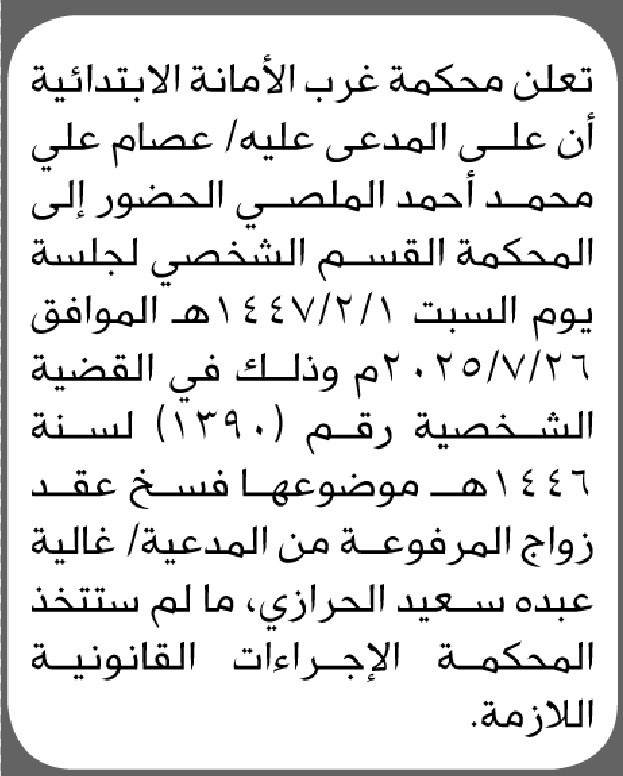 تعلن محكمة غرب الأمانة الابتدائية أن على المدعى عليه/ عصام علي محمد أحمد الملصي الحضور إلى المحكمة القسم الشخصي لجلسة يوم السبت ١٤٤٧/٢/١هـ الموافق ٢٠٢٥/٧/٢٦م وذلك في القضية الشخصية رقم (١٣٩٠) لسنة ١٤٤٦هـ موضوعها فسخ عقد زواج المرفوعة من المدعية/ غالية عبده سعيد الحرازي، ما لم ستتخذ المحكمة الإجراءات القانونية اللازمة.